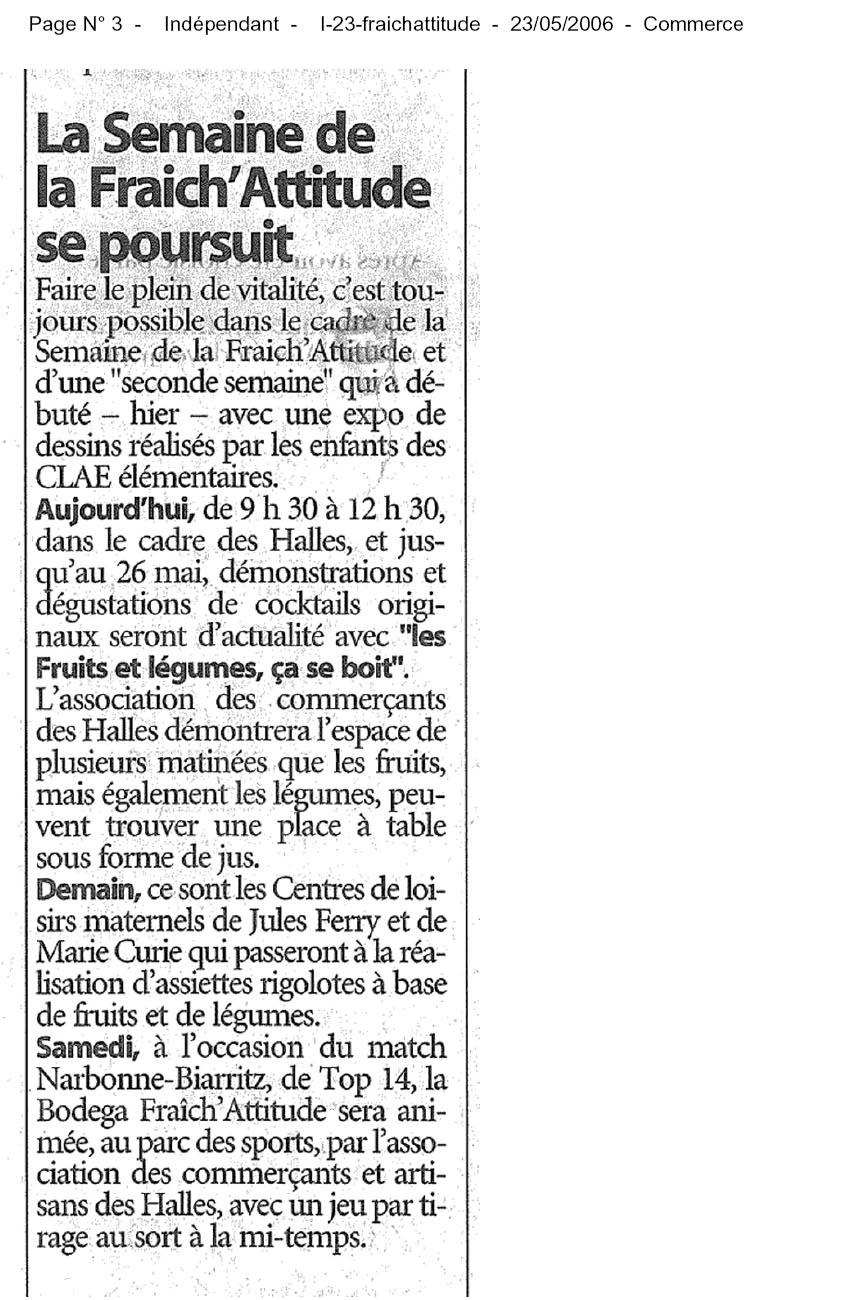 Page N° 3 - Indépendant - I-23-fraichattitude - 23/05/2006 - Commerce

La Semaine de la Fraich'Attitude se poursuit

Faire le plein de vitalité, c'est toujours possible dans le cadre de la Semaine de la Fraich'Attitude et d'une "seconde semaine" qui a débuté – hier – avec une expo de dessins réalisés par les enfants des CLAE élémentaires.

Aujourd'hui, de 9 h 30 à 12 h 30, dans le cadre des Halles, et jusqu'au 26 mai, démonstrations et dégustations de cocktails originaux seront d'actualité avec "les Fruits et légumes, ça se boit".

L'association des commerçants des Halles démontrera l'espace de plusieurs matinées que les fruits, mais également les légumes, peuvent trouver une place à table sous forme de jus.

Demain, ce sont les Centres de loisirs maternels de Jules Ferry et de Marie Curie qui passeront à la réalisation d'assiettes rigolotes à base de fruits et de légumes.

Samedi, à l'occasion du match Narbonne-Biarritz, de Top 14, la Bodega Fraîch'Attitude sera animée, au parc des sports, par l'association des commerçants et artisans des Halles, avec un jeu par tirage au sort à la mi-temps.